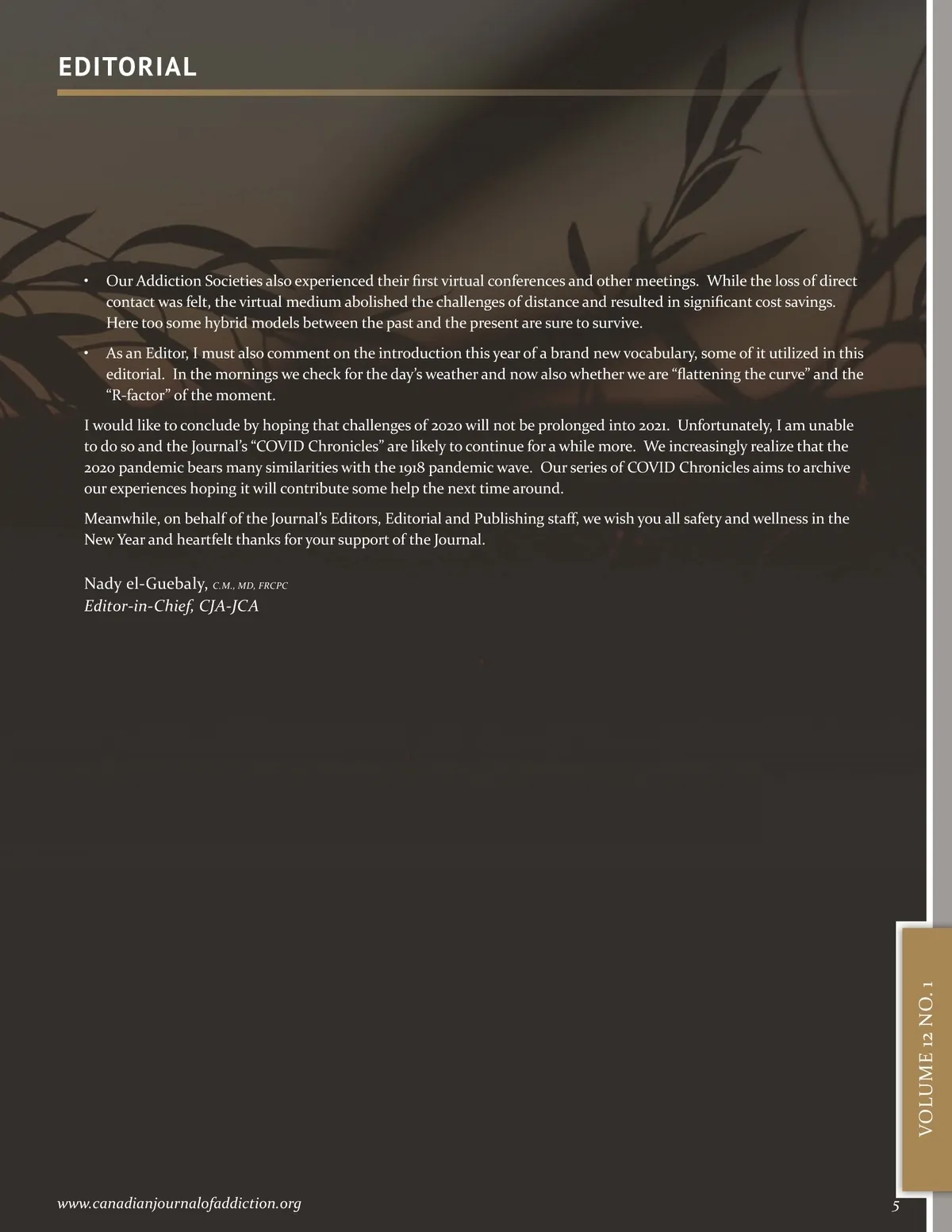 EDITORIAL

• Our Addiction Societies also experienced their first virtual conferences and other meetings. While the loss of direct contact was felt, the virtual medium abolished the challenges of distance and resulted in significant cost savings. Here too some hybrid models between the past and the present are sure to survive.

• As an Editor, I must also comment on the introduction this year of a brand new vocabulary, some of it utilized in this editorial. In the mornings we check for the day's weather and now also whether we are "flattening the curve" and the "R-factor" of the moment.

I would like to conclude by hoping that challenges of 2020 will not be prolonged into 2021. Unfortunately, I am unable to do so and the Journal's "COVID Chronicles" are likely to continue for a while more. We increasingly realize that the 2020 pandemic bears many similarities with the 1918 pandemic wave. Our series of COVID Chronicles aims to archive our experiences hoping it will contribute some help the next time around.

Meanwhile, on behalf of the Journal's Editors, Editorial and Publishing staff, we wish you all safety and wellness in the New Year and heartfelt thanks for your support of the Journal.

Nady el-Guebaly, C.M., MD, FRCPC
Editor-in-Chief, CJA-JCA

VOLUME 12 NO. 1

www.canadianjournalofaddiction.org

5